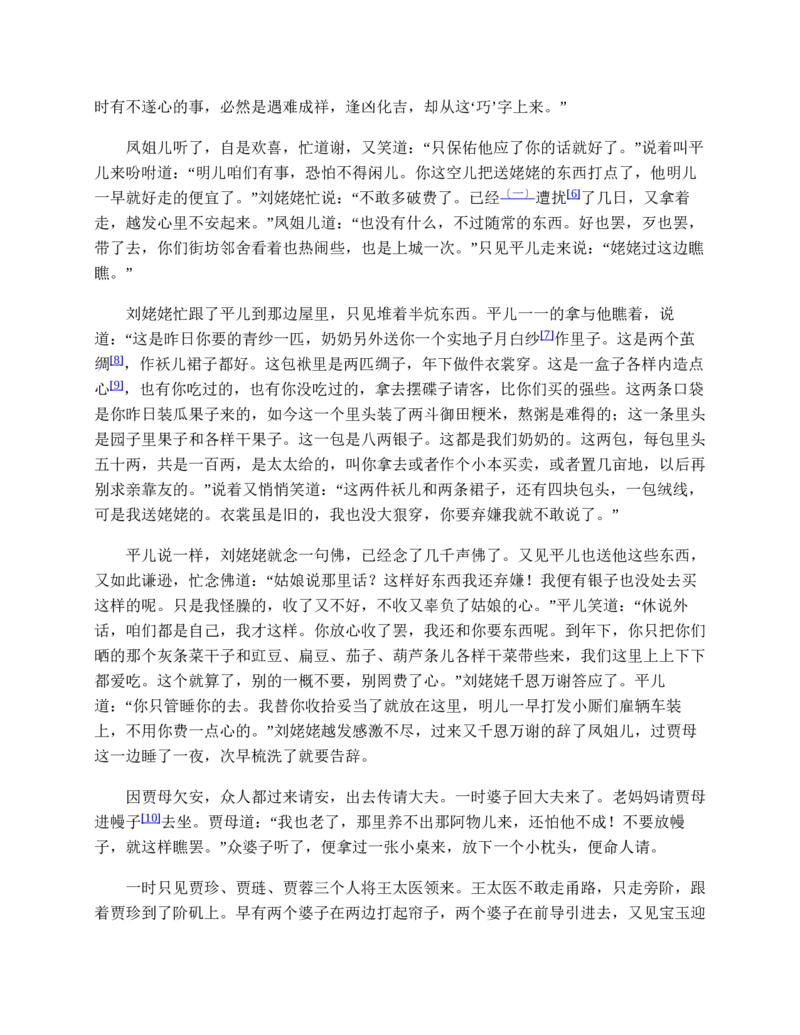 时有不遂心的事，必然是遇难成祥，逢凶化吉，却从这‘巧’字上来。”

凤姐儿听了，自是欢喜，忙道谢，又笑道：“只保佑他应了你的话就好了。”说着叫平儿来吩咐道：“明儿咱们有事，恐怕不得闲儿。你这空儿把送姥姥的东西打点了，他明儿一早就好走的便宜了。”刘姥姥忙说：“不敢多破费了。已经$^{(一)}$遭扰$^{[6]}$了几日，又拿着走，越发心里不安起来。”凤姐儿道：“也没有什么，不过随常的东西。好也罢，歹也罢，带了去，你们街坊邻舍看着也热闹些，也是上城一次。”只见平儿走来说：“姥姥过这边瞧瞧。”

刘姥姥忙跟了平儿到那边屋里，只见堆着半炕东西。平儿一一的拿与他瞧着，说道：“这是昨日你要的青纱一匹，奶奶另外送你一个实地子月白纱$^{[7]}$作里子。这是两个茧绸$^{[8]}$，作袄儿裙子都好。这包袱里是两匹绸子，年下做件衣裳穿。这是一盒子各样内造点心$^{[9]}$，也有你吃过的，也有你没吃过的，拿去摆碟子请客，比你们买的强些。这两条口袋是你昨日装瓜果子来的，如今这一个里头装了两斗御田粳米，熬粥是难得的；这一条里头是园子里果子和各样干果子。这一包是八两银子。这都是我们奶奶的。这两包，每包里头五十两，共是一百两，是太太给的，叫你拿去或者作个小本买卖，或者置几亩地，以后再别求亲靠友的。”说着又悄悄笑道：“这两件袄儿和两条裙子，还有四块包头，一包绒线，可是我送姥姥的。衣裳虽是旧的，我也没大狠穿，你要弃嫌我就不敢说了。”

平儿说一样，刘姥姥就念一句佛，已经念了几千声佛了。又见平儿也送他这些东西，又如此谦逊，忙念佛道：“姑娘说那里话？这样好东西我还弃嫌！我便有银子也没处去买这样的呢。只是我怪臊的，收了又不好，不收又辜负了姑娘的心。”平儿笑道：“休说外话，咱们都是自己，我才这样。你放心收了罢，我还和你要东西呢。到年下，你只把你们晒的那个灰条菜干子和豇豆、扁豆、茄子、葫芦条儿各样干菜带些来，我们这里上上下下都爱吃。这个就算了，别的一概不要，别罔费了心。”刘姥姥千恩万谢答应了。平儿道：“你只管睡你的去。我替你收拾妥当了就放在这里，明儿一早打发小厮们雇辆车装上，不用你费一点心的。”刘姥姥越发感激不尽，过来又千恩万谢的辞了凤姐儿，过贾母这一边睡了一夜，次早梳洗了就要告辞。

因贾母欠安，众人都过来请安，出去传请大夫。一时婆子回大夫来了。老妈妈请贾母进幔子$^{[10]}$去坐。贾母道：“我也老了，那里养不出那阿物儿来，还怕他不成！不要放幔子，就这样瞧罢。”众婆子听了，便拿过一张小桌来，放下一个小枕头，便命人请。

一时只见贾珍、贾琏、贾蓉三个人将王太医领来。王太医不敢走甬路，只走旁阶，跟着贾珍到了阶矶上。早有两个婆子在两边打起帘子，两个婆子在前导引进去，又见宝玉迎